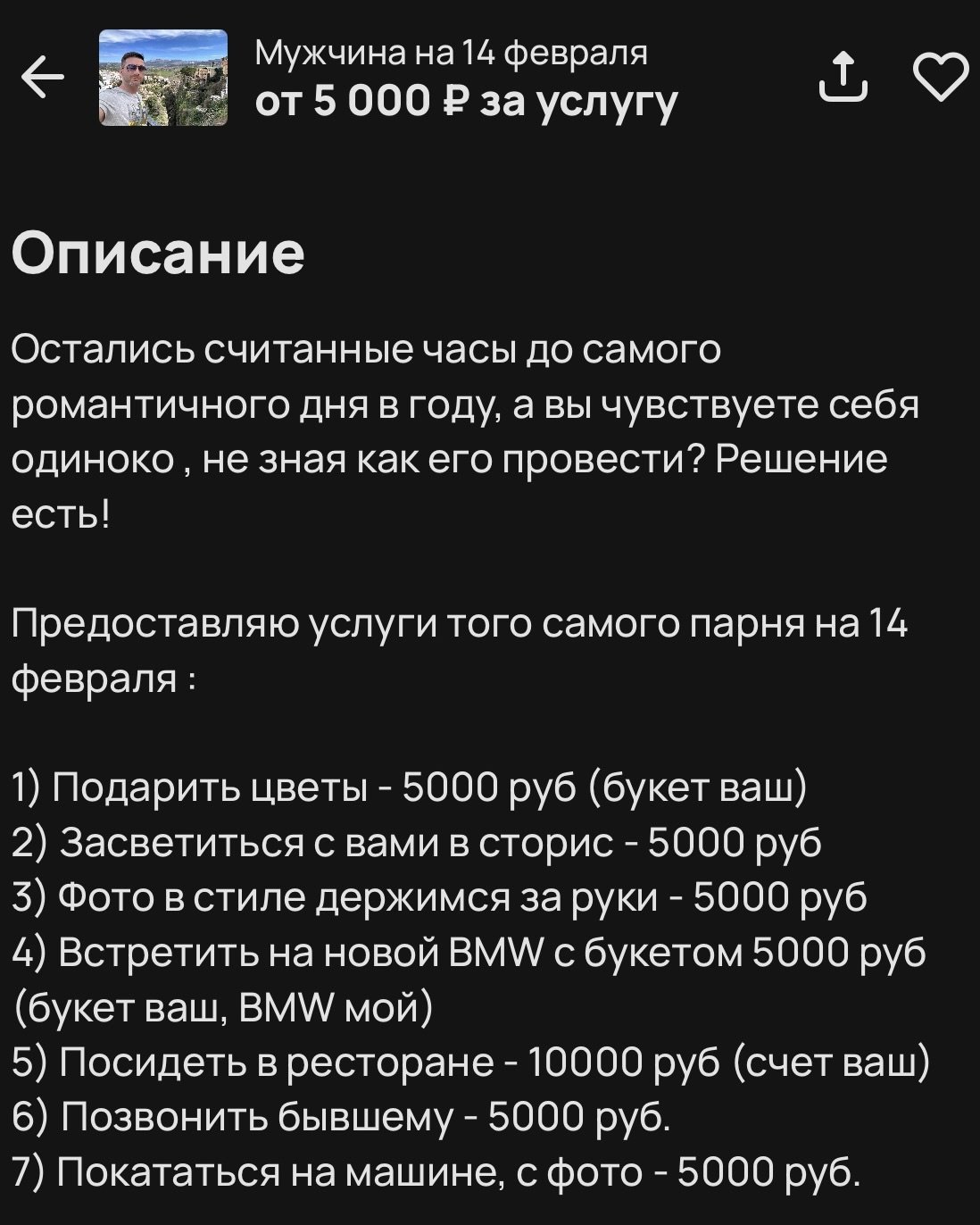 Мужчина на 14 февраля
от 5 000 ₽ за услугу

Описание

Остались считанные часы до самого романтичного дня в году, а вы чувствуете себя одиноко , не зная как его провести? Решение есть!

Предоставляю услуги того самого парня на 14 февраля :

1) Подарить цветы - 5000 руб (букет ваш)
2) Засветиться с вами в сторис - 5000 руб
3) Фото в стиле держимся за руки - 5000 руб
4) Встретить на новой BMW с букетом 5000 руб (букет ваш, BMW мой)
5) Посидеть в ресторане - 10000 руб (счет ваш)
6) Позвонить бывшему - 5000 руб.
7) Покататься на машине, с фото - 5000 руб.